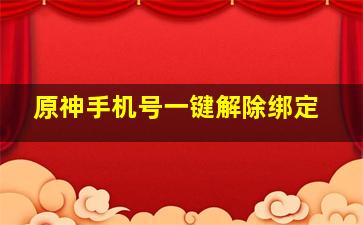 原神手机号一键解除绑定